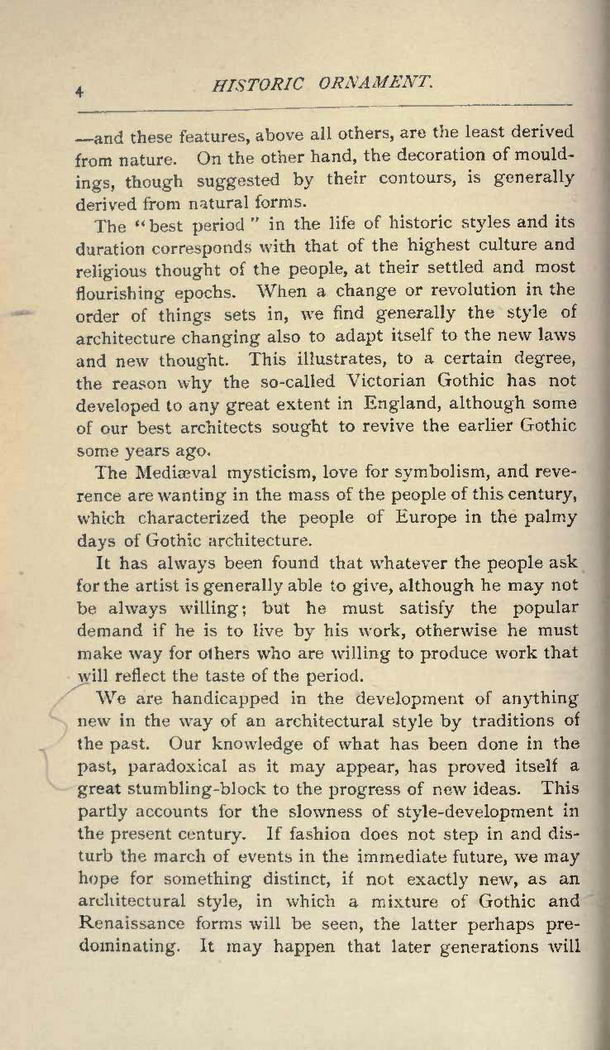 4 HISTORIC ORNAMENT.

—and these features, above all others, are the least derived from nature. On the other hand, the decoration of mouldings, though suggested by their contours, is generally derived from natural forms.

The "best period" in the life of historic styles and its duration corresponds with that of the highest culture and religious thought of the people, at their settled and most flourishing epochs. When a change or revolution in the order of things sets in, we find generally the style of architecture changing also to adapt itself to the new laws and new thought. This illustrates, to a certain degree, the reason why the so-called Victorian Gothic has not developed to any great extent in England, although some of our best architects sought to revive the earlier Gothic some years ago.

The Mediæval mysticism, love for symbolism, and reverence are wanting in the mass of the people of this century, which characterized the people of Europe in the palmy days of Gothic architecture.

It has always been found that whatever the people ask for the artist is generally able to give, although he may not be always willing; but he must satisfy the popular demand if he is to live by his work, otherwise he must make way for others who are willing to produce work that will reflect the taste of the period.

We are handicapped in the development of anything new in the way of an architectural style by traditions of the past. Our knowledge of what has been done in the past, paradoxical as it may appear, has proved itself a great stumbling-block to the progress of new ideas. This partly accounts for the slowness of style-development in the present century. If fashion does not step in and disturb the march of events in the immediate future, we may hope for something distinct, if not exactly new, as an architectural style, in which a mixture of Gothic and Renaissance forms will be seen, the latter perhaps predominating. It may happen that later generations will